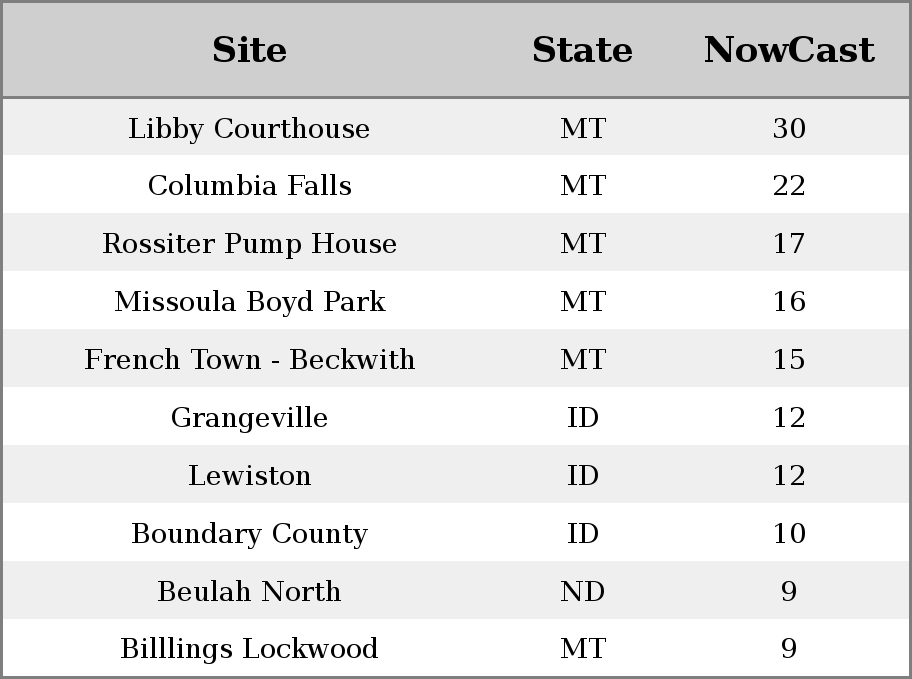 | Site | State | NowCast |
|---|---|---|
| Libby Courthouse | MT | 30 |
| Columbia Falls | MT | 22 |
| Rossiter Pump House | MT | 17 |
| Missoula Boyd Park | MT | 16 |
| French Town - Beckwith | MT | 15 |
| Grangeville | ID | 12 |
| Lewiston | ID | 12 |
| Boundary County | ID | 10 |
| Beulah North | ND | 9 |
| Billlings Lockwood | MT | 9 |